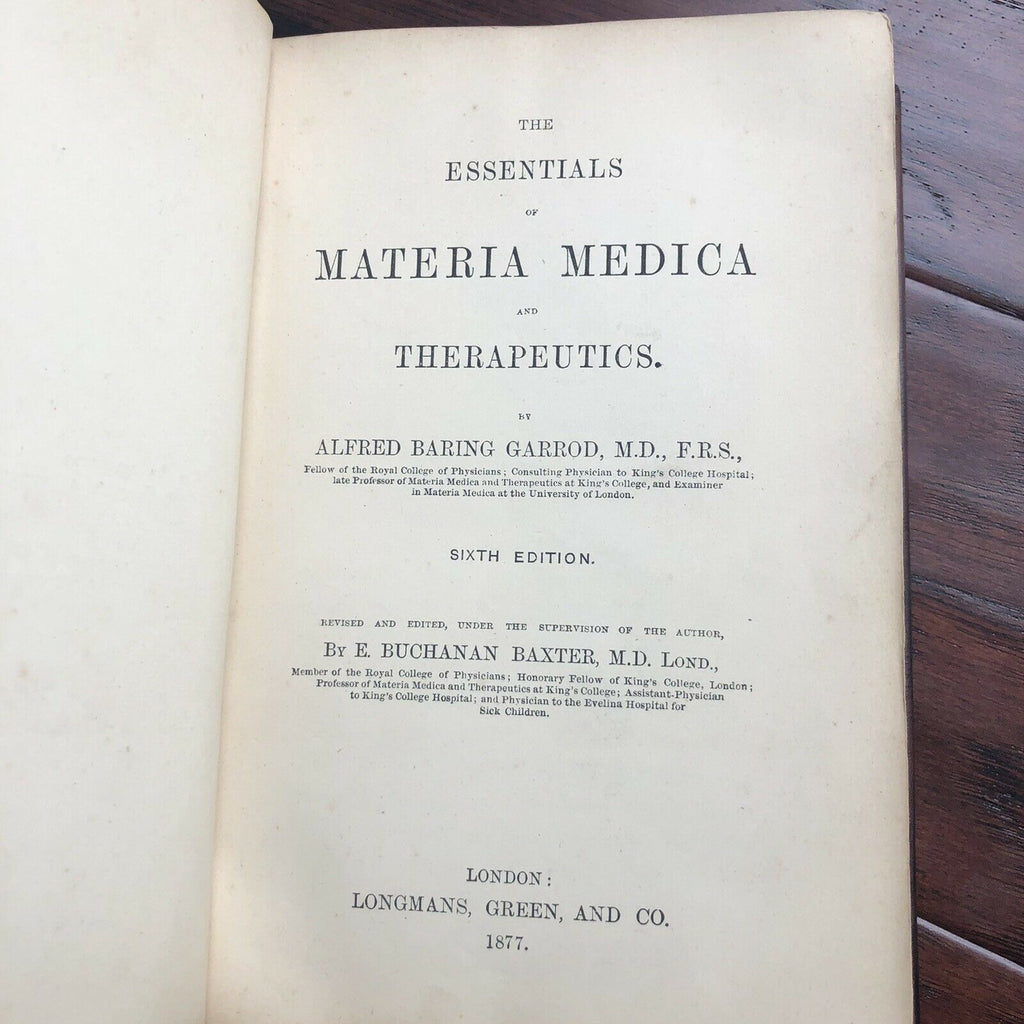 THE

ESSENTIALS

OF

MATERIA MEDICA

AND

THERAPEUTICS.

BY

ALFRED BARING GARROD, M.D., F.R.S.,

Fellow of the Royal College of Physicians; Consulting Physician to King's College Hospital; late Professor of Materia Medica and Therapeutics at King's College, and Examiner in Materia Medica at the University of London.

SIXTH EDITION.

REVISED AND EDITED, UNDER THE SUPERVISION OF THE AUTHOR,

BY E. BUCHANAN BAXTER, M.D. LOND.,

Member of the Royal College of Physicians; Honorary Fellow of King's College, London; Professor of Materia Medica and Therapeutics at King's College; Assistant-Physician to King's College Hospital; and Physician to the Evelina Hospital for Sick Children.

LONDON:

LONGMANS, GREEN, AND CO.

1877.